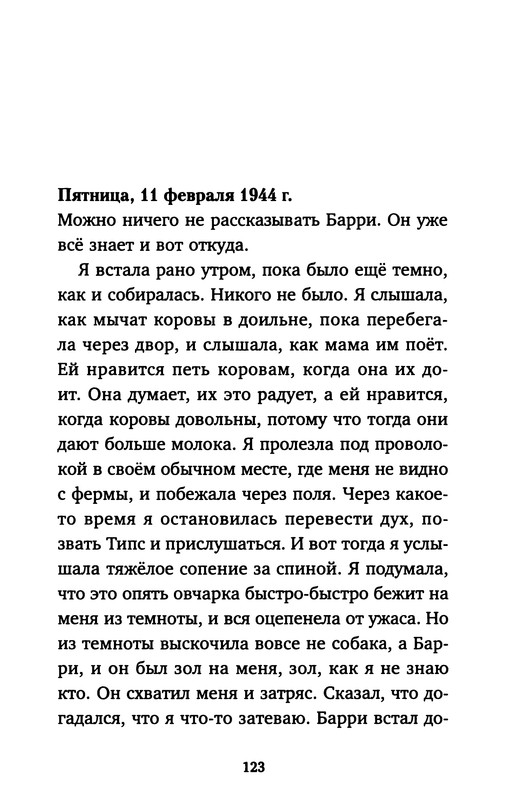 **Пятница, 11 февраля 1944 г.**
Можно ничего не рассказывать Барри. Он уже всё знает и вот откуда.

Я встала рано утром, пока было ещё темно, как и собиралась. Никого не было. Я слышала, как мычат коровы в доильне, пока перебегала через двор, и слышала, как мама им поёт. Ей нравится петь коровам, когда она их доит. Она думает, их это радует, а ей нравится, когда коровы довольны, потому что тогда они дают больше молока. Я пролезла под проволокой в своём обычном месте, где меня не видно с фермы, и побежала через поля. Через какое-то время я остановилась перевести дух, позвать Типс и прислушаться. И вот тогда я услышала тяжёлое сопение за спиной. Я подумала, что это опять овчарка быстро-быстро бежит на меня из темноты, и вся оцепенела от ужаса. Но из темноты выскочила вовсе не собака, а Барри, и он был зол на меня, зол, как я не знаю кто. Он схватил меня и затряс. Сказал, что догадался, что я что-то затеваю. Барри встал до-

123